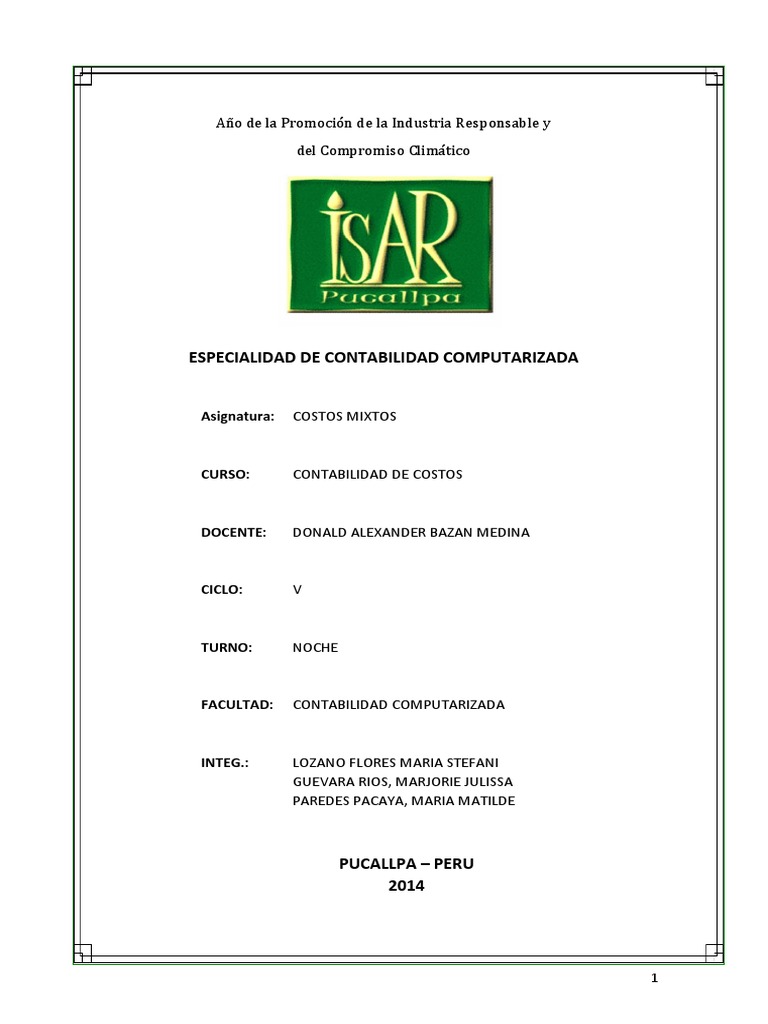 Año de la Promoción de la Industria Responsable y

del Compromiso Climático

ISAR
Pucallpa

ESPECIALIDAD DE CONTABILIDAD COMPUTARIZADA

Asignatura: COSTOS MIXTOS

CURSO: CONTABILIDAD DE COSTOS

DOCENTE: DONALD ALEXANDER BAZAN MEDINA

CICLO: V

TURNO: NOCHE

FACULTAD: CONTABILIDAD COMPUTARIZADA

INTEG.: LOZANO FLORES MARIA STEFANI
GUEVARA RIOS, MARJORIE JULISSA
PAREDES PACAYA, MARIA MATILDE

PUCALLPA – PERU
2014

1